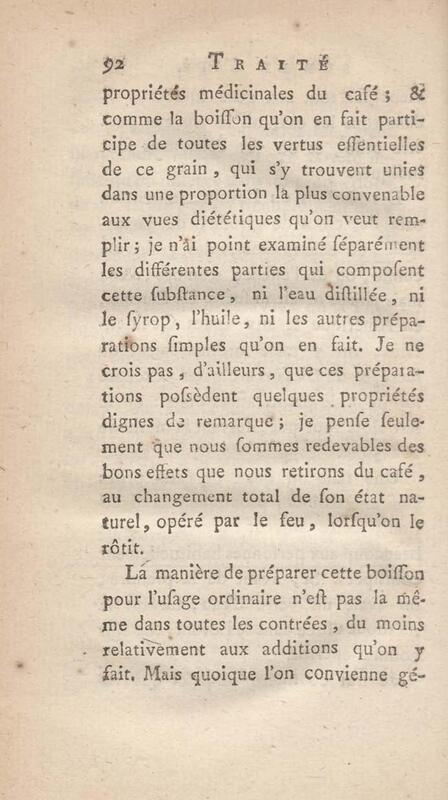 92 TRAITÉ

propriétés médicinales du café ; & comme la boiſſon qu'on en fait participe de toutes les vertus eſſentielles de ce grain, qui s'y trouvent unies dans une proportion la plus convenable aux vues diététiques qu'on veut remplir ; je n'ai point examiné ſéparément les différentes parties qui compoſent cette ſubſtance, ni l'eau diſtillée, ni le ſyrop, l'huile, ni les autres préparations ſimples qu'on en fait. Je ne crois pas, d'ailleurs, que ces préparations poſsèdent quelques propriétés dignes de remarque ; je penſe ſeulement que nous ſommes redevables des bons effets que nous retirons du café, au changement total de ſon état naturel, opéré par le feu, lorſqu'on le rôtit.

La manière de préparer cette boiſſon pour l'uſage ordinaire n'eſt pas la même dans toutes les contrées, du moins relativement aux additions qu'on y fait. Mais quoique l'on convienne gé-